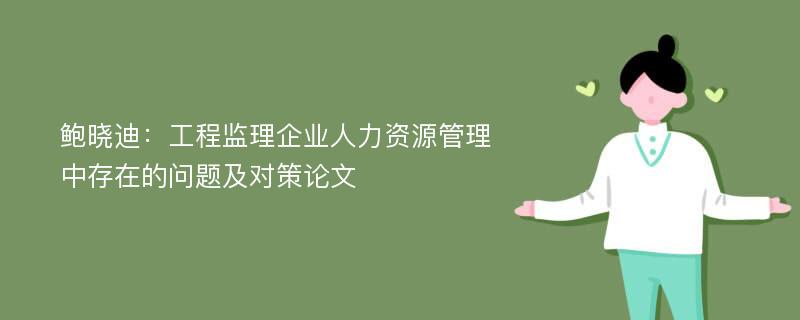 鲍晓迪：工程监理企业人力资源管理中存在的问题及对策论文